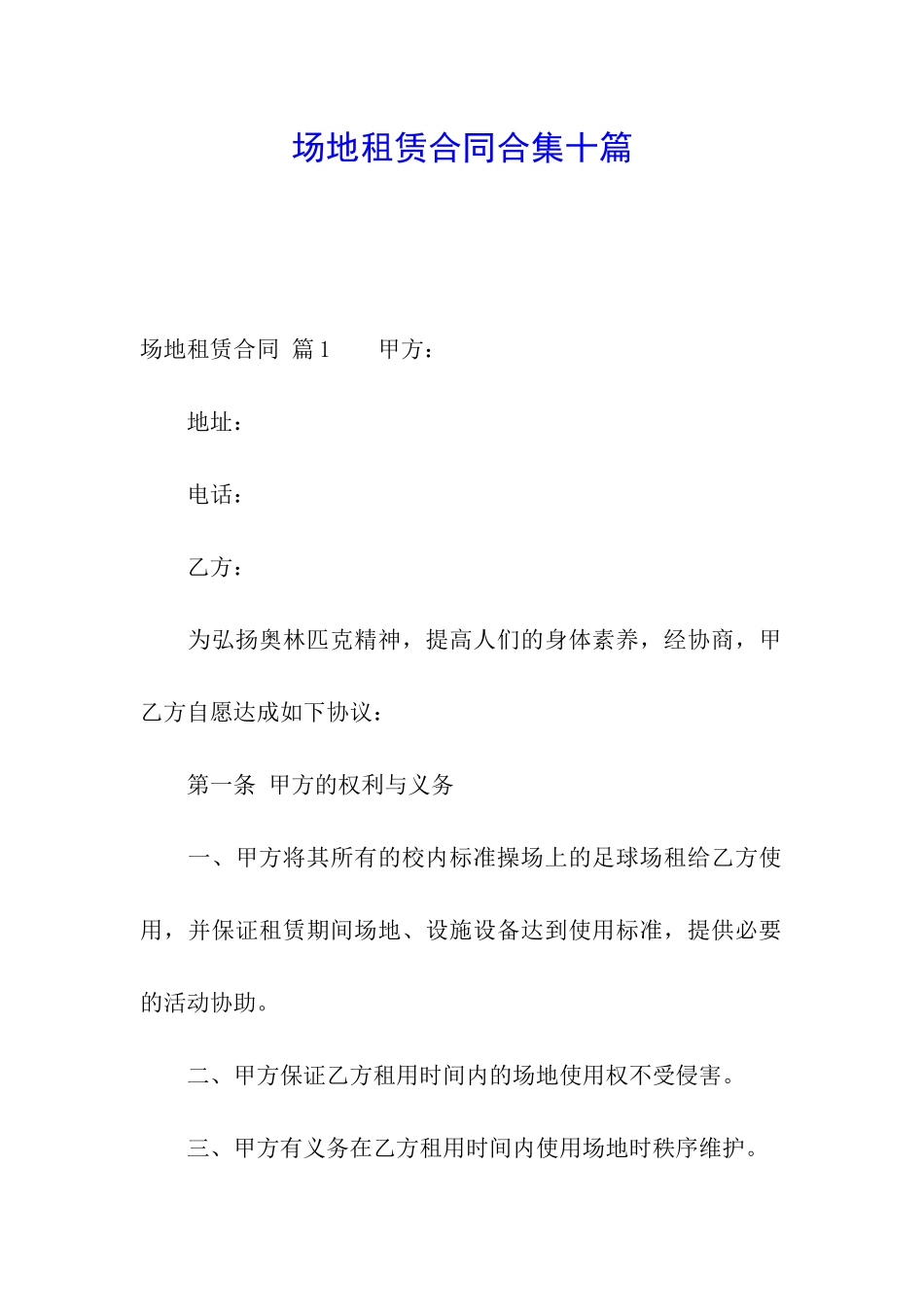 场地租赁合同合集十篇

场地租赁合同 篇1　　甲方：

地址：

电话：

乙方：

为弘扬奥林匹克精神，提高人们的身体素养，经协商，甲乙方自愿达成如下协议：

第一条 甲方的权利与义务

一、甲方将其所有的校内标准操场上的足球场租给乙方使用，并保证租赁期间场地、设施设备达到使用标准，提供必要的活动协助。

二、甲方保证乙方租用时间内的场地使用权不受侵害。

三、甲方有义务在乙方租用时间内使用场地时秩序维护。